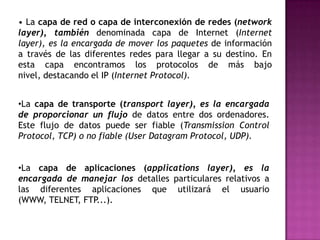 • La capa de red o capa de interconexión de redes (network layer), también denominada capa de Internet (Internet layer), es la encargada de mover los paquetes de información a través de las diferentes redes para llegar a su destino. En esta capa encontramos los protocolos de más bajo nivel, destacando el IP (Internet Protocol).

•La capa de transporte (transport layer), es la encargada de proporcionar un flujo de datos entre dos ordenadores. Este flujo de datos puede ser fiable (Transmission Control Protocol, TCP) o no fiable (User Datagram Protocol, UDP).

•La capa de aplicaciones (applications layer), es la encargada de manejar los detalles particulares relativos a las diferentes aplicaciones que utilizará el usuario (WWW, TELNET, FTP...).